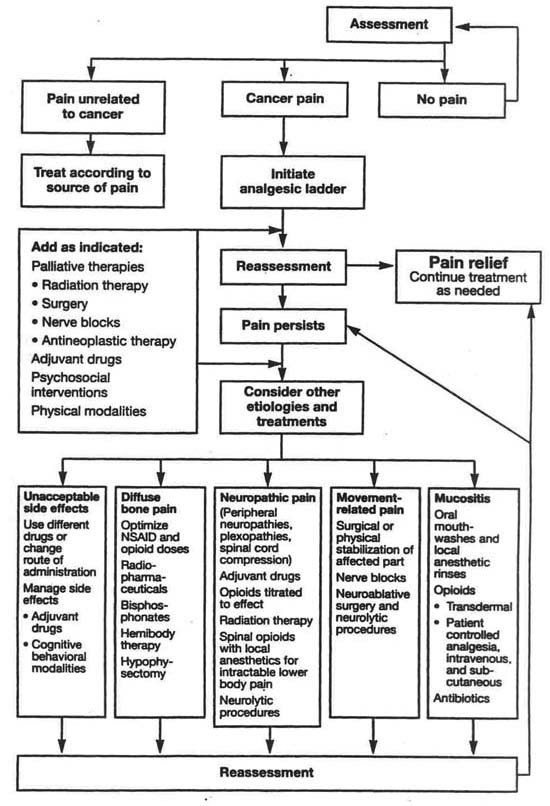 Assessment

Pain unrelated to cancer

Cancer pain

No pain

Treat according to source of pain

Initiate analgesic ladder

Add as indicated:
Palliative therapies
• Radiation therapy
• Surgery
• Nerve blocks
• Antineoplastic therapy
Adjuvant drugs
Psychosocial interventions
Physical modalities

Reassessment

Pain relief
Continue treatment as needed

Pain persists

Consider other etiologies and treatments

Unacceptable side effects
Use different drugs or change route of administration
Manage side effects
• Adjuvant drugs
• Cognitive behavioral modalities

Diffuse bone pain
Optimize NSAID and opioid doses
Radiopharmaceuticals
Bisphosphonates
Hemibody therapy
Hypophysectomy

Neuropathic pain
(Peripheral neuropathies, plexopathies, spinal cord compression)
Adjuvant drugs
Opioids titrated to effect
Radiation therapy
Spinal opioids with local anesthetics for intractable lower body pain
Neurolytic procedures

Movement-related pain
Surgical or physical stabilization of affected part
Nerve blocks
Neuroablative surgery and neurolytic procedures

Mucositis
Oral mouthwashes and local anesthetic rinses
Opioids
• Transdermal
• Patient controlled analgesia, intravenous, and subcutaneous
Antibiotics

Reassessment